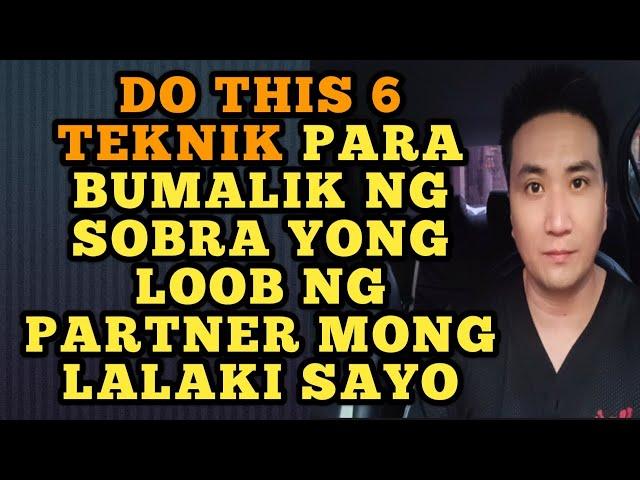 DO THIS 6 TEKNIK PARA BUMALIK NG SOBRA YONG LOOB NG PARTNER MONG LALAKI SAYO